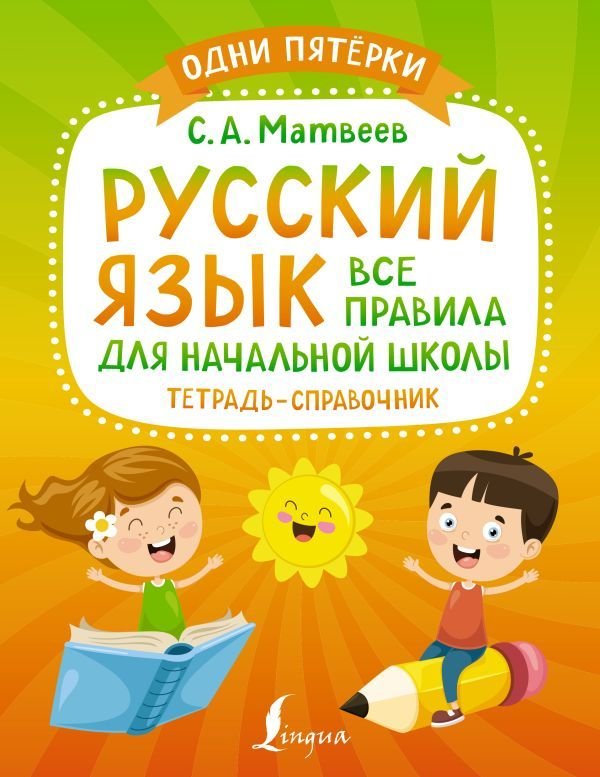 ОДНИ ПЯТЁРКИ

С. А. Матвеев

РУССКИЙ ЯЗЫК

ВСЕ ПРАВИЛА

ДЛЯ НАЧАЛЬНОЙ ШКОЛЫ

ТЕТРАДЬ-СПРАВОЧНИК

Lingua